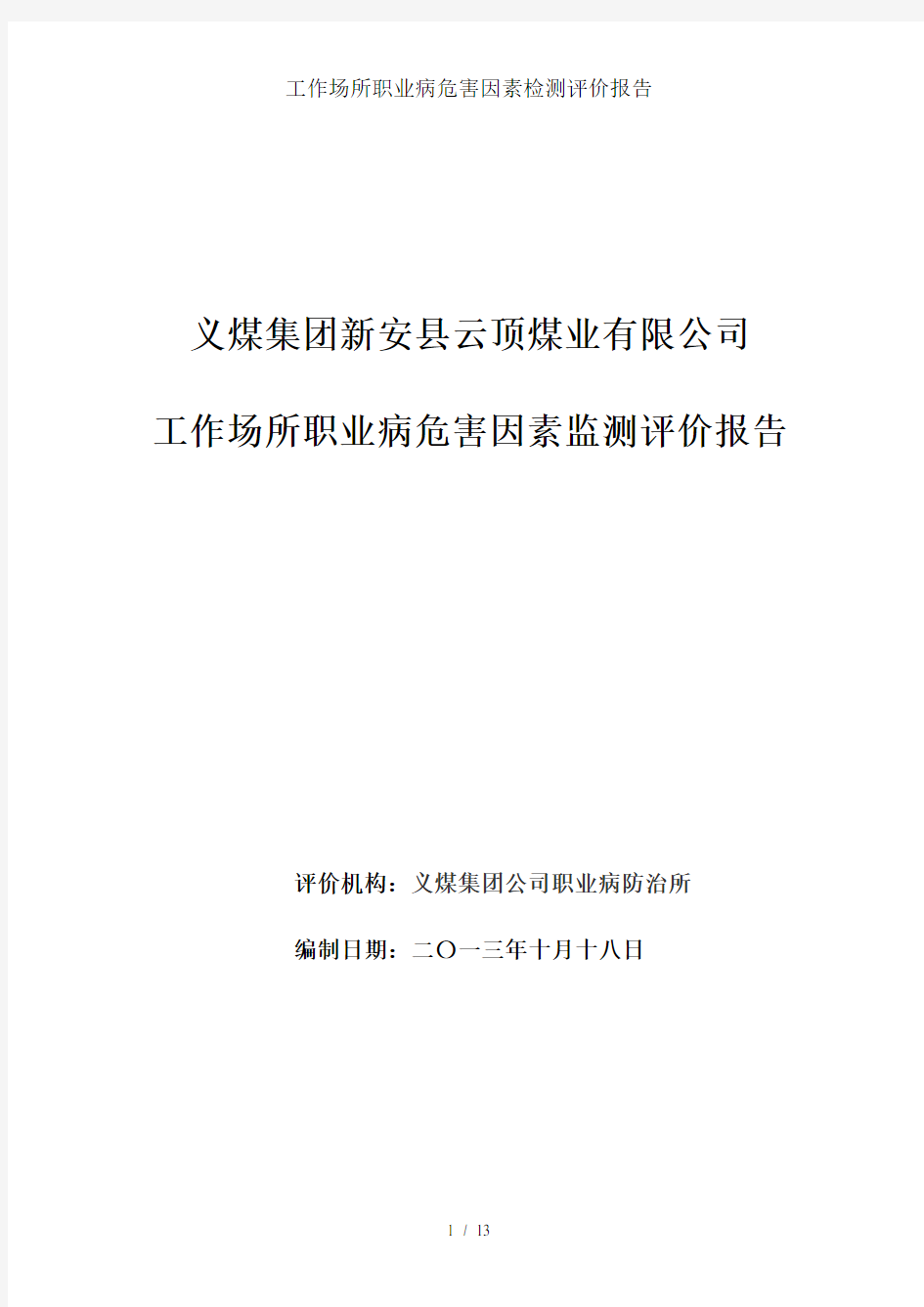 工作场所职业病危害因素检测评价报告

义煤集团新安县云顶煤业有限公司

工作场所职业病危害因素监测评价报告

评价机构：义煤集团公司职业病防治所

编制日期：二〇一三年十月十八日

1 / 13